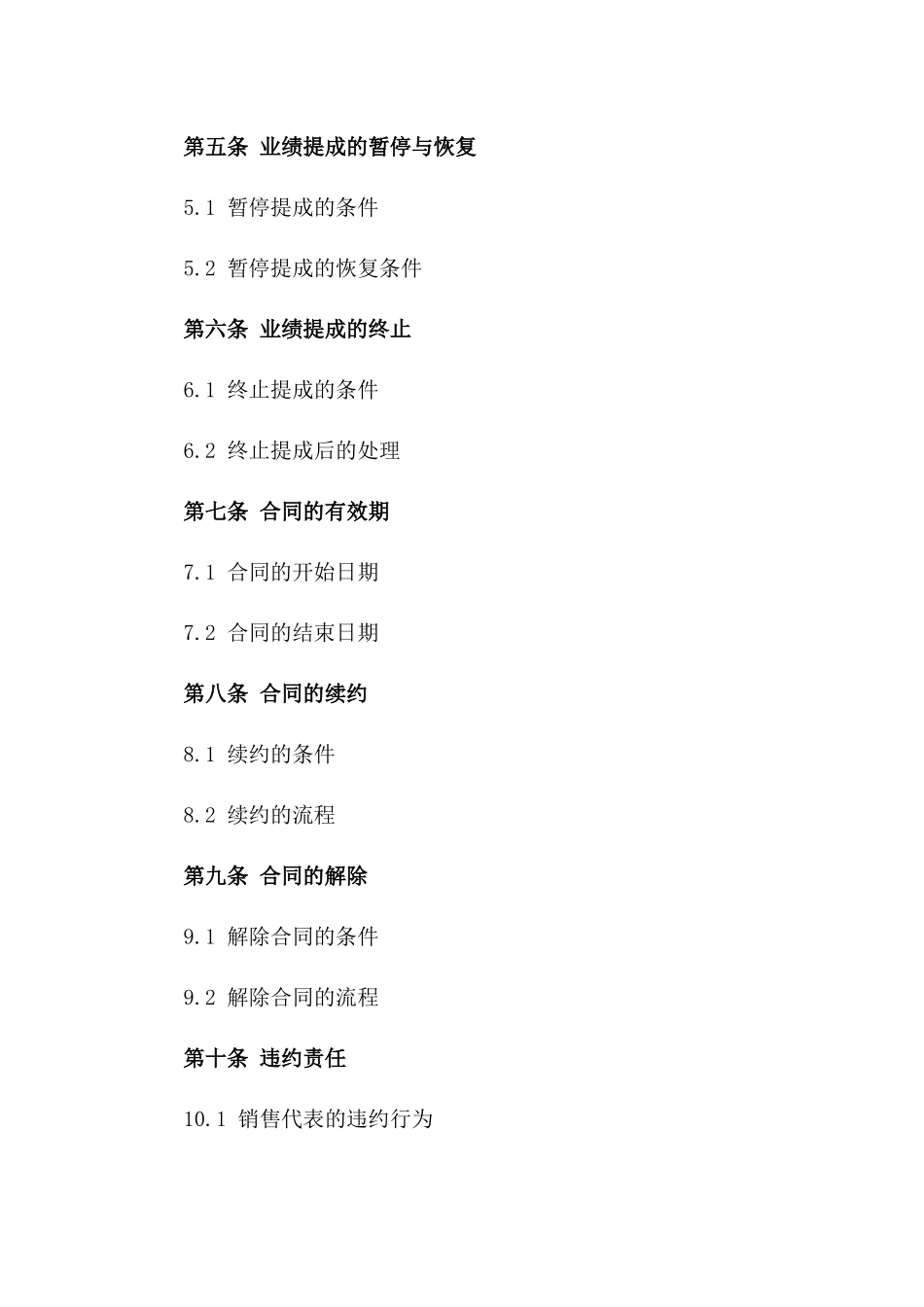 第五条 业绩提成的暂停与恢复

5.1 暂停提成的条件

5.2 暂停提成的恢复条件

第六条 业绩提成的终止

6.1 终止提成的条件

6.2 终止提成后的处理

第七条 合同的有效期

7.1 合同的开始日期

7.2 合同的结束日期

第八条 合同的续约

8.1 续约的条件

8.2 续约的流程

第九条 合同的解除

9.1 解除合同的条件

9.2 解除合同的流程

第十条 违约责任

10.1 销售代表的违约行为